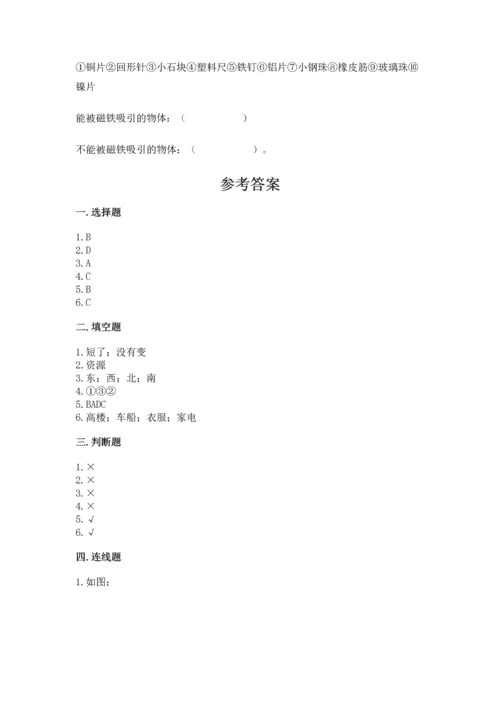 ①铜片②回形针③小石块④塑料尺⑤铁钉⑥铝片⑦小钢珠⑧橡皮筋⑨玻璃珠⑩镍片

能被磁铁吸引的物体：（　　　　　）

不能被磁铁吸引的物体：（　　　　　）。

参考答案

一. 选择题

1. B
2. D
3. A
4. C
5. B
6. C

二. 填空题

1. 短了；没有变
2. 资源
3. 东；西；北；南
4. ①③②
5. BADC
6. 高楼；车船；衣服；家电

三. 判断题

1. ×
2. ×
3. ×
4. ×
5. √
6. √

四. 连线题

1. 如图：